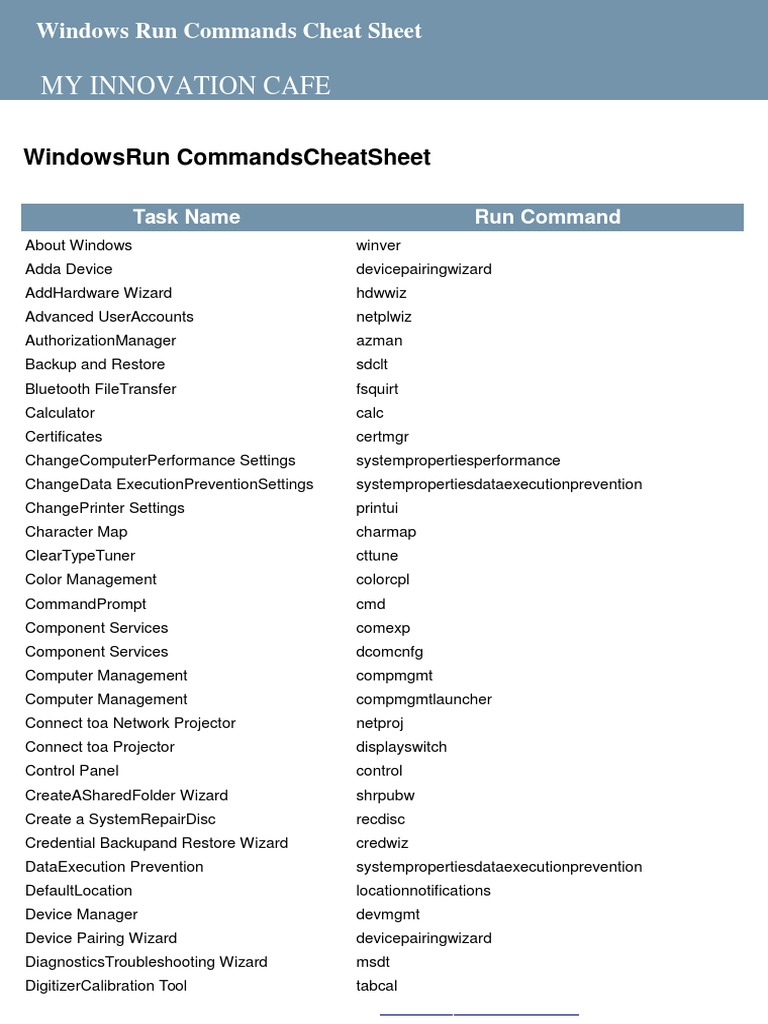 Windows Run Commands Cheat Sheet

MY INNOVATION CAFE

WindowsRun CommandsCheatSheet

| Task Name | Run Command |
|---|---|
| About Windows | winver |
| Adda Device | devicepairingwizard |
| AddHardware Wizard | hdwwiz |
| Advanced UserAccounts | netplwiz |
| AuthorizationManager | azman |
| Backup and Restore | sdclt |
| Bluetooth FileTransfer | fsquirt |
| Calculator | calc |
| Certificates | certmgr |
| ChangeComputerPerformance Settings | systempropertiesperformance |
| ChangeData ExecutionPreventionSettings | systempropertiesdataexecutionprevention |
| ChangePrinter Settings | printui |
| Character Map | charmap |
| ClearTypeTuner | cttune |
| Color Management | colorcpl |
| CommandPrompt | cmd |
| Component Services | comexp |
| Component Services | dcomcnfg |
| Computer Management | compmgmt |
| Computer Management | compmgmtlauncher |
| Connect toa Network Projector | netproj |
| Connect toa Projector | displayswitch |
| Control Panel | control |
| CreateASharedFolder Wizard | shrpubw |
| Create a SystemRepairDisc | recdisc |
| Credential Backupand Restore Wizard | credwiz |
| DataExecution Prevention | systempropertiesdataexecutionprevention |
| DefaultLocation | locationnotifications |
| Device Manager | devmgmt |
| Device Pairing Wizard | devicepairingwizard |
| DiagnosticsTroubleshooting Wizard | msdt |
| DigitizerCalibration Tool | tabcal |